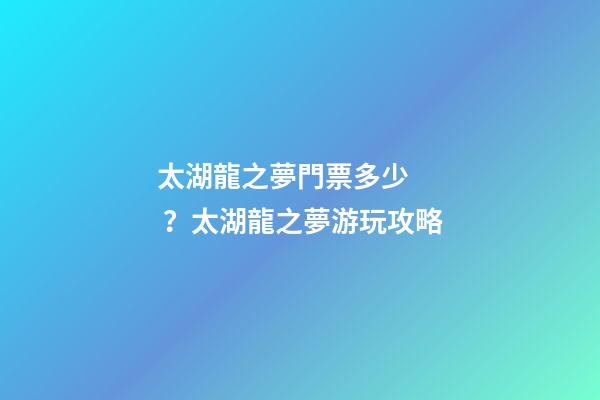 太湖龍之夢門票多少？太湖龍之夢游玩攻略